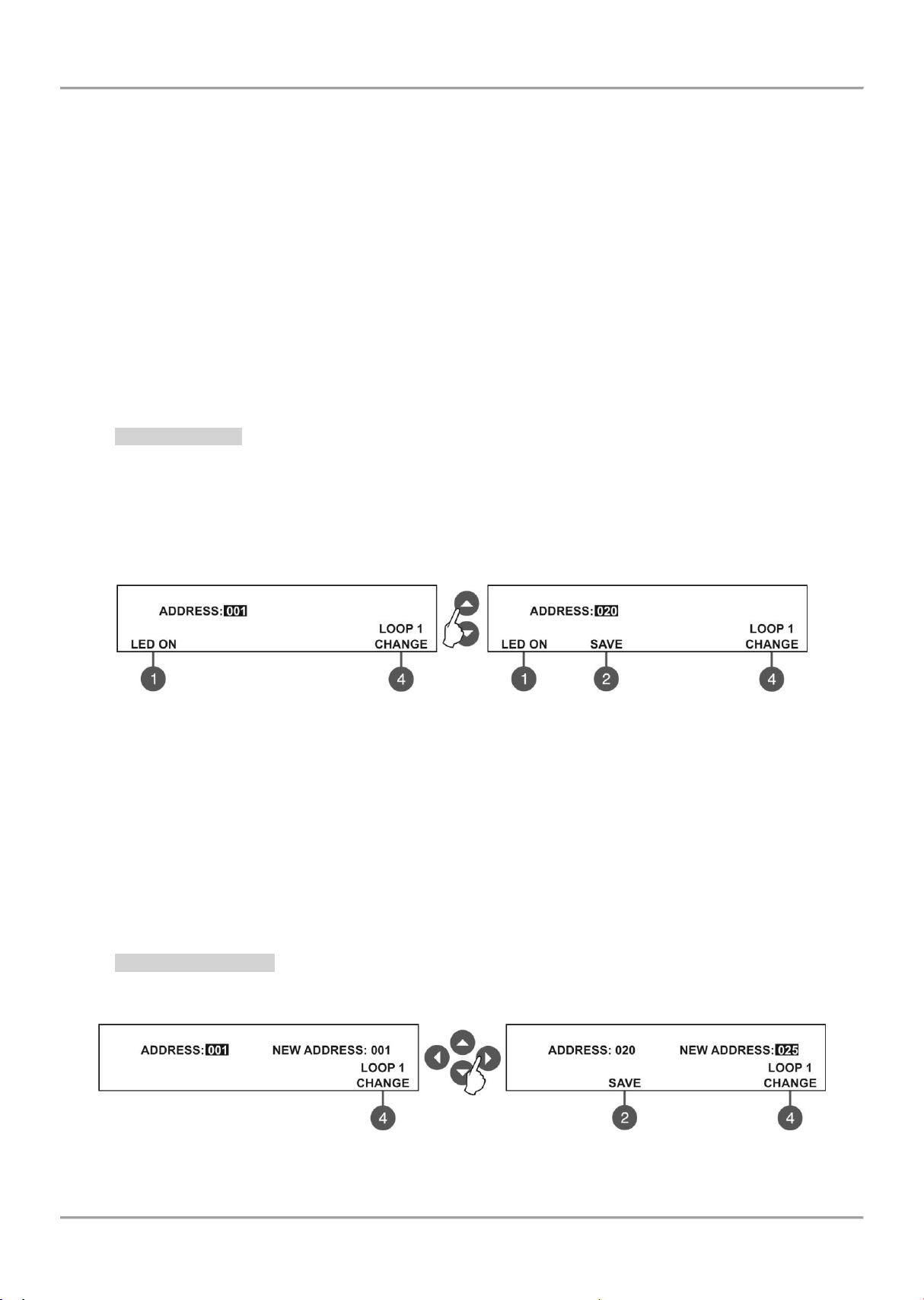 ADDRESS: 001
LOOP 1
LED ON
CHANGE
1
4

ADDRESS: 020
LOOP 1
LED ON
SAVE
CHANGE
1
2
4

ADDRESS: 001
NEW ADDRESS: 001
LOOP 1
CHANGE
4

ADDRESS: 020
NEW ADDRESS: 025
LOOP 1
SAVE
CHANGE
2
4